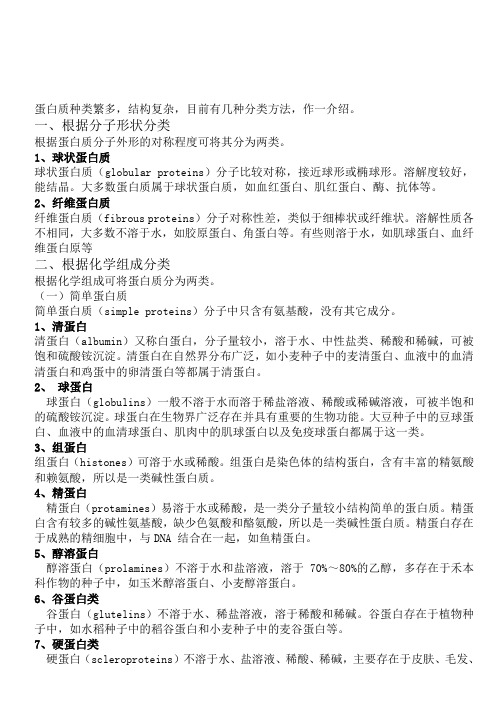 蛋白质种类繁多，结构复杂，目前有几种分类方法，作一介绍。

一、根据分子形状分类

根据蛋白质分子外形的对称程度可将其分为两类。

1、球状蛋白质

球状蛋白质（globular proteins）分子比较对称，接近球形或椭球形。溶解度较好，能结晶。大多数蛋白质属于球状蛋白质，如血红蛋白、肌红蛋白、酶、抗体等。

2、纤维蛋白质

纤维蛋白质（fibrous proteins）分子对称性差，类似于细棒状或纤维状。溶解性质各不相同，大多数不溶于水，如胶原蛋白、角蛋白等。有些则溶于水，如肌球蛋白、血纤维蛋白原等

二、根据化学组成分类

根据化学组成可将蛋白质分为两类。

（一）简单蛋白质

简单蛋白质（simple proteins）分子中只含有氨基酸，没有其它成分。

1、清蛋白

清蛋白（albumin）又称白蛋白，分子量较小，溶于水、中性盐类、稀酸和稀碱，可被饱和硫酸铵沉淀。清蛋白在自然界分布广泛，如小麦种子中的麦清蛋白、血液中的血清清蛋白和鸡蛋中的卵清蛋白等都属于清蛋白。

2、 球蛋白

球蛋白（globulins）一般不溶于水而溶于稀盐溶液、稀酸或稀碱溶液，可被半饱和的硫酸铵沉淀。球蛋白在生物界广泛存在并具有重要的生物功能。大豆种子中的豆球蛋白、血液中的血清球蛋白、肌肉中的肌球蛋白以及免疫球蛋白都属于这一类。

3、组蛋白

组蛋白（histones）可溶于水或稀酸。组蛋白是染色体的结构蛋白，含有丰富的精氨酸和赖氨酸，所以是一类碱性蛋白质。

4、精蛋白

精蛋白（protamines）易溶于水或稀酸，是一类分子量较小结构简单的蛋白质。精蛋白含有较多的碱性氨基酸，缺少色氨酸和酪氨酸，所以是一类碱性蛋白质。精蛋白存在于成熟的精细胞中，与 DNA 结合在一起，如鱼精蛋白。

5、醇溶蛋白

醇溶蛋白（prolamines）不溶于水和盐溶液，溶于 70%～80%的乙醇，多存在于禾本科作物的种子中，如玉米醇溶蛋白、小麦醇溶蛋白。

6、谷蛋白类

谷蛋白（glutelins）不溶于水、稀盐溶液，溶于稀酸和稀碱。谷蛋白存在于植物种子中，如水稻种子中的稻谷蛋白和小麦种子中的麦谷蛋白等。

7、硬蛋白类

硬蛋白（scleroproteins）不溶于水、盐溶液、稀酸、稀碱，主要存在于皮肤、毛发、